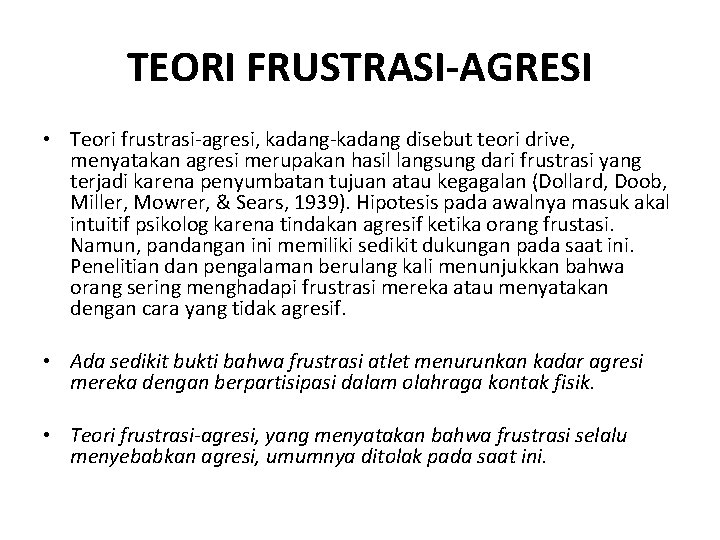 TEORI FRUSTRASI-AGRESI

• Teori frustrasi-agresi, kadang-kadang disebut teori drive, menyatakan agresi merupakan hasil langsung dari frustrasi yang terjadi karena penyumbatan tujuan atau kegagalan (Dollard, Doob, Miller, Mowrer, & Sears, 1939). Hipotesis pada awalnya masuk akal intuitif psikolog karena tindakan agresif ketika orang frustasi. Namun, pandangan ini memiliki sedikit dukungan pada saat ini. Penelitian dan pengalaman berulang kali menunjukkan bahwa orang sering menghadapi frustrasi mereka atau menyatakan dengan cara yang tidak agresif.

• Ada sedikit bukti bahwa frustrasi atlet menurunkan kadar agresi mereka dengan berpartisipasi dalam olahraga kontak fisik.

• Teori frustrasi-agresi, yang menyatakan bahwa frustrasi selalu menyebabkan agresi, umumnya ditolak pada saat ini.